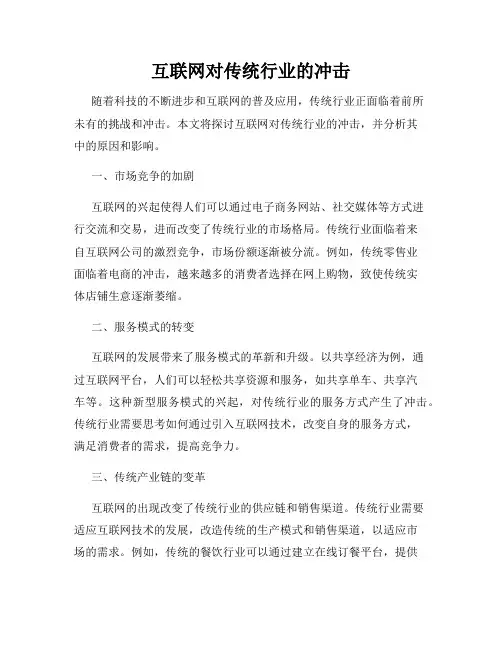 互联网对传统行业的冲击

随着科技的不断进步和互联网的普及应用，传统行业正面临着前所未有的挑战和冲击。本文将探讨互联网对传统行业的冲击，并分析其中的原因和影响。

一、市场竞争的加剧

互联网的兴起使得人们可以通过电子商务网站、社交媒体等方式进行交流和交易，进而改变了传统行业的市场格局。传统行业面临着来自互联网公司的激烈竞争，市场份额逐渐被分流。例如，传统零售业面临着电商的冲击，越来越多的消费者选择在网上购物，致使传统实体店铺生意逐渐萎缩。

二、服务模式的转变

互联网的发展带来了服务模式的革新和升级。以共享经济为例，通过互联网平台，人们可以轻松共享资源和服务，如共享单车、共享汽车等。这种新型服务模式的兴起，对传统行业的服务方式产生了冲击。传统行业需要思考如何通过引入互联网技术，改变自身的服务方式，满足消费者的需求，提高竞争力。

三、传统产业链的变革

互联网的出现改变了传统行业的供应链和销售渠道。传统行业需要适应互联网技术的发展，改造传统的生产模式和销售渠道，以适应市场的需求。例如，传统的餐饮行业可以通过建立在线订餐平台，提供